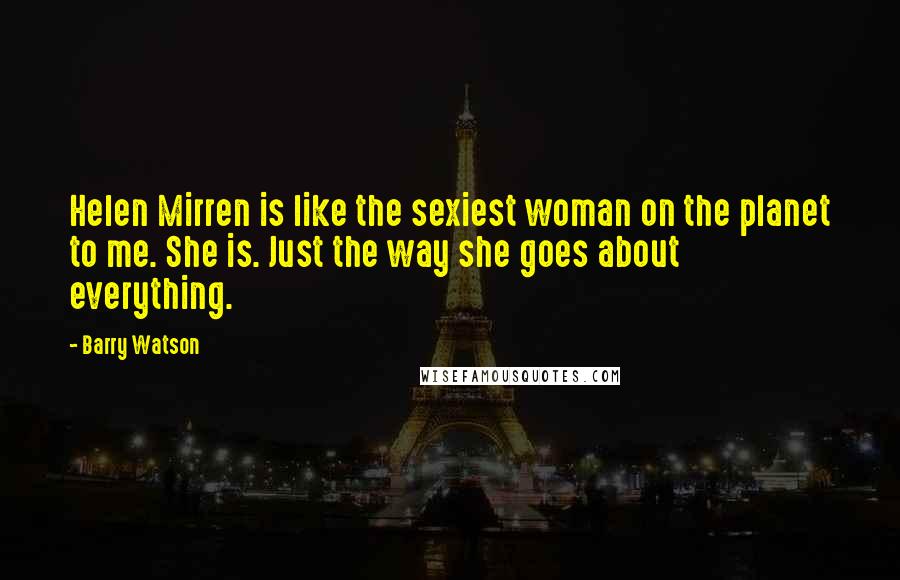 Helen Mirren is like the sexiest woman on the planet to me. She is. Just the way she goes about everything.

- Barry Watson

WISEFAMOUSQUOTES.COM